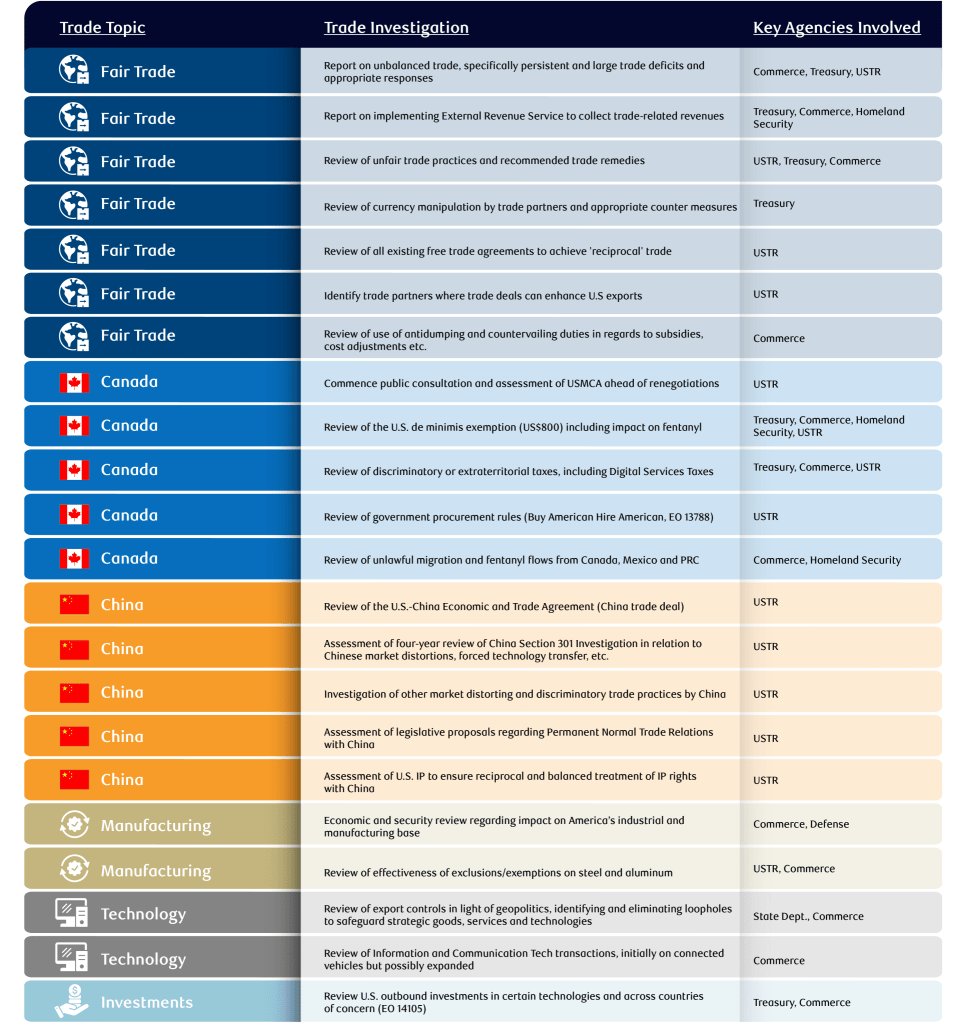 | Trade Topic | Trade Investigation | Key Agencies Involved |
|---|---|---|
| Fair Trade | Report on unbalanced trade, specifically persistent and large trade deficits and appropriate responses | Commerce, Treasury, USTR |
| Fair Trade | Report on implementing External Revenue Service to collect trade-related revenues | Treasury, Commerce, Homeland Security |
| Fair Trade | Review of unfair trade practices and recommended trade remedies | USTR, Treasury, Commerce |
| Fair Trade | Review of currency manipulation by trade partners and appropriate counter measures | Treasury |
| Fair Trade | Review of all existing free trade agreements to achieve 'reciprocal' trade | USTR |
| Fair Trade | Identify trade partners where trade deals can enhance U.S exports | USTR |
| Fair Trade | Review of use of antidumping and countervailing duties in regards to subsidies, cost adjustments etc. | Commerce |
| Canada | Commence public consultation and assessment of USMCA ahead of renegotiations | USTR |
| Canada | Review of the U.S. de minimis exemption (US$800) including impact on fentanyl | Treasury, Commerce, Homeland Security, USTR |
| Canada | Review of discriminatory or extraterritorial taxes, including Digital Services Taxes | Treasury, Commerce, USTR |
| Canada | Review of government procurement rules (Buy American Hire American, EO 13788) | USTR |
| Canada | Review of unlawful migration and fentanyl flows from Canada, Mexico and PRC | Commerce, Homeland Security |
| China | Review of the U.S.-China Economic and Trade Agreement (China trade deal) | USTR |
| China | Assessment of four-year review of China Section 301 Investigation in relation to Chinese market distortions, forced technology transfer, etc. | USTR |
| China | Investigation of other market distorting and discriminatory trade practices by China | USTR |
| China | Assessment of legislative proposals regarding Permanent Normal Trade Relations with China | USTR |
| China | Assessment of U.S. IP to ensure reciprocal and balanced treatment of IP rights with China | USTR |
| Manufacturing | Economic and security review regarding impact on America's industrial and manufacturing base | Commerce, Defense |
| Manufacturing | Review of effectiveness of exclusions/exemptions on steel and aluminum | USTR, Commerce |
| Technology | Review of export controls in light of geopolitics, identifying and eliminating loopholes to safeguard strategic goods, services and technologies | State Dept., Commerce |
| Technology | Review of Information and Communication Tech transactions, initially on connected vehicles but possibly expanded | Commerce |
| Investments | Review U.S. outbound investments in certain technologies and across countries of concern (EO 14105) | Treasury, Commerce |